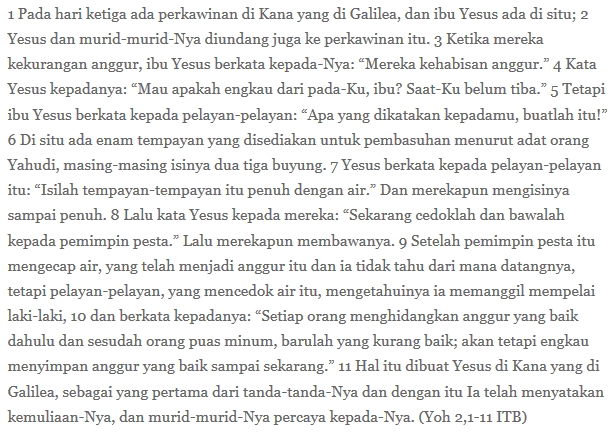 1 Pada hari ketiga ada perkawinan di Kana yang di Galilea, dan ibu Yesus ada di situ; 2 Yesus dan murid-murid-Nya diundang juga ke perkawinan itu. 3 Ketika mereka kekurangan anggur, ibu Yesus berkata kepada-Nya: “Mereka kehabisan anggur.” 4 Kata Yesus kepadanya: “Mau apakah engkau dari pada-Ku, ibu? Saat-Ku belum tiba.” 5 Tetapi ibu Yesus berkata kepada pelayan-pelayan: “Apa yang dikatakan kepadamu, buatlah itu!” 6 Di situ ada enam tempayan yang disediakan untuk pembasuhan menurut adat orang Yahudi, masing-masing isinya dua tiga buyung. 7 Yesus berkata kepada pelayan-pelayan itu: “Isilah tempayan-tempayan itu penuh dengan air.” Dan merekapun mengisinya sampai penuh. 8 Lalu kata Yesus kepada mereka: “Sekarang cedoklah dan bawalah kepada pemimpin pesta.” Lalu merekapun membawanya. 9 Setelah pemimpin pesta itu mengecap air, yang telah menjadi anggur itu dan ia tidak tahu dari mana datangnya, tetapi pelayan-pelayan, yang mencedok air itu, mengetahuinya ia memanggil mempelai laki-laki, 10 dan berkata kepadanya: “Setiap orang menghidangkan anggur yang baik dahulu dan sesudah orang puas minum, barulah yang kurang baik; akan tetapi engkau menyimpan anggur yang baik sampai sekarang.” 11 Hal itu dibuat Yesus di Kana yang di Galilea, sebagai yang pertama dari tanda-tanda-Nya dan dengan itu Ia telah menyatakan kemuliaan-Nya, dan murid-murid-Nya percaya kepada-Nya. (Yoh 2,1-11 ITB)